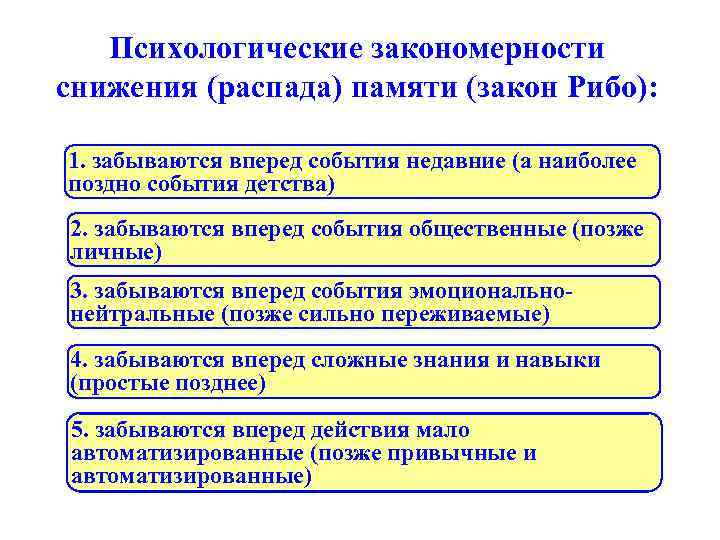 Психологические закономерности снижения (распада) памяти (закон Рибо):

1. забываются вперед события недавние (а наиболее поздно события детства)

2. забываются вперед события общественные (позже личные)

3. забываются вперед события эмоционально-нейтральные (позже сильно переживаемые)

4. забываются вперед сложные знания и навыки (простые позднее)

5. забываются вперед действия мало автоматизированные (позже привычные и автоматизированные)